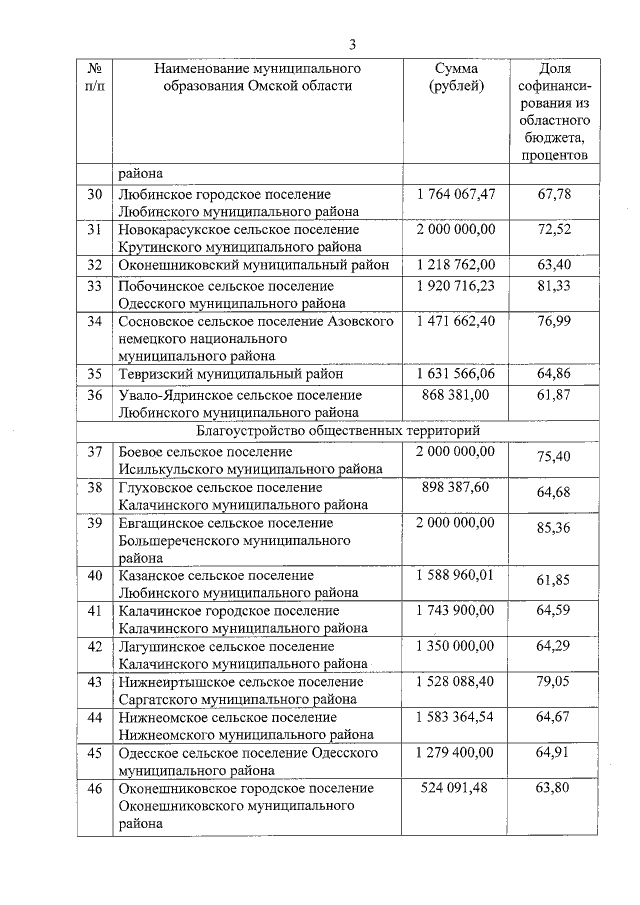 3

| № п/п | Наименование муниципального образования Омской области | Сумма (рублей) | Доля софинансирования из областного бюджета, процентов |
|---|---|---|---|
| | района | | |
| 30 | Любинское городское поселение Любинского муниципального района | 1 764 067,47 | 67,78 |
| 31 | Новокарасукское сельское поселение Крутинского муниципального района | 2 000 000,00 | 72,52 |
| 32 | Оконешниковский муниципальный район | 1 218 762,00 | 63,40 |
| 33 | Побочинское сельское поселение Одесского муниципального района | 1 920 716,23 | 81,33 |
| 34 | Сосновское сельское поселение Азовского немецкого национального муниципального района | 1 471 662,40 | 76,99 |
| 35 | Тевризский муниципальный район | 1 631 566,06 | 64,86 |
| 36 | Увало-Ядринское сельское поселение Любинского муниципального района | 868 381,00 | 61,87 |
| | Благоустройство общественных территорий | | |
| 37 | Боевое сельское поселение Исилькульского муниципального района | 2 000 000,00 | 75,40 |
| 38 | Глуховское сельское поселение Калачинского муниципального района | 898 387,60 | 64,68 |
| 39 | Евгащинское сельское поселение Большереченского муниципального района | 2 000 000,00 | 85,36 |
| 40 | Казанское сельское поселение Любинского муниципального района | 1 588 960,01 | 61,85 |
| 41 | Калачинское городское поселение Калачинского муниципального района | 1 743 900,00 | 64,59 |
| 42 | Лагушинское сельское поселение Калачинского муниципального района | 1 350 000,00 | 64,29 |
| 43 | Нижнеиртышское сельское поселение Саргатского муниципального района | 1 528 088,40 | 79,05 |
| 44 | Нижнеомское сельское поселение Нижнеомского муниципального района | 1 583 364,54 | 64,67 |
| 45 | Одесское сельское поселение Одесского муниципального района | 1 279 400,00 | 64,91 |
| 46 | Оконешниковское городское поселение Оконешниковского муниципального района | 524 091,48 | 63,80 |